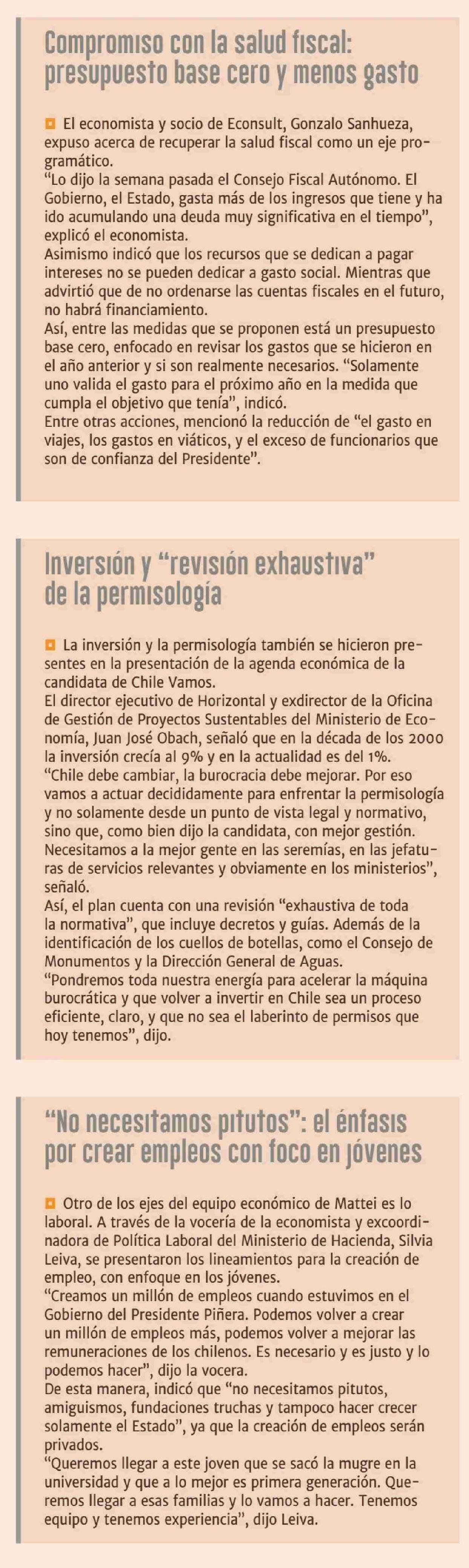 Compromiso con la salud fiscal: presupuesto base cero y menos gasto

El economista y socio de Econsult, Gonzalo Sanhueza, expuso acerca de recuperar la salud fiscal como un eje programático.
"Lo dijo la semana pasada el Consejo Fiscal Autónomo. El Gobierno, el Estado, gasta más de los ingresos que tiene y ha ido acumulando una deuda muy significativa en el tiempo", explicó el economista.
Asimismo indicó que los recursos que se dedican a pagar intereses no se pueden dedicar a gasto social. Mientras que advirtió que de no ordenarse las cuentas fiscales en el futuro, no habrá financiamiento.
Así, entre las medidas que se proponen está un presupuesto base cero, enfocado en revisar los gastos que se hicieron en el año anterior y si son realmente necesarios. "Solamente uno valida el gasto para el próximo año en la medida que cumpla el objetivo que tenía", indicó.
Entre otras acciones, mencionó la reducción de "el gasto en viajes, los gastos en viáticos, y el exceso de funcionarios que son de confianza del Presidente".

Inversión y "revisión exhaustiva" de la permisología

La inversión y la permisología también se hicieron presentes en la presentación de la agenda económica de la candidata de Chile Vamos.
El director ejecutivo de Horizontal y exdirector de la Oficina de Gestión de Proyectos Sustentables del Ministerio de Economía, Juan José Obach, señaló que en la década de los 2000 la inversión crecía al 9% y en la actualidad es del 1%.
"Chile debe cambiar, la burocracia debe mejorar. Por eso vamos a actuar decididamente para enfrentar la permisología y no solamente desde un punto de vista legal y normativo, sino que, como bien dijo la candidata, con mejor gestión. Necesitamos a la mejor gente en las seremías, en las jefaturas de servicios relevantes y obviamente en los ministerios", señaló.
Así, el plan cuenta con una revisión "exhaustiva de toda la normativa", que incluye decretos y guías. Además de la identificación de los cuellos de botellas, como el Consejo de Monumentos y la Dirección General de Aguas.
"Pondremos toda nuestra energía para acelerar la máquina burocrática y que volver a invertir en Chile sea un proceso eficiente, claro, y que no sea el laberinto de permisos que hoy tenemos", dijo.

"No necesitamos pitutos": el énfasis por crear empleos con foco en jóvenes

Otro de los ejes del equipo económico de Mattei es lo laboral. A través de la vocería de la economista y excoordinadora de Política Laboral del Ministerio de Hacienda, Silvia Leiva, se presentaron los lineamientos para la creación de empleo, con enfoque en los jóvenes.
"Creamos un millón de empleos cuando estuvimos en el Gobierno del Presidente Piñera. Podemos volver a crear un millón de empleos más, podemos volver a mejorar las remuneraciones de los chilenos. Es necesario y es justo y lo podemos hacer", dijo la vocera.
De esta manera, indicó que "no necesitamos pitutos, amiguismos, fundaciones truchas y tampoco hacer crecer solamente el Estado", ya que la creación de empleos serán privados.
"Queremos llegar a este joven que se sacó la mugre en la universidad y que a lo mejor es primera generación. Queremos llegar a esas familias y lo vamos a hacer. Tenemos equipo y tenemos experiencia", dijo Leiva.